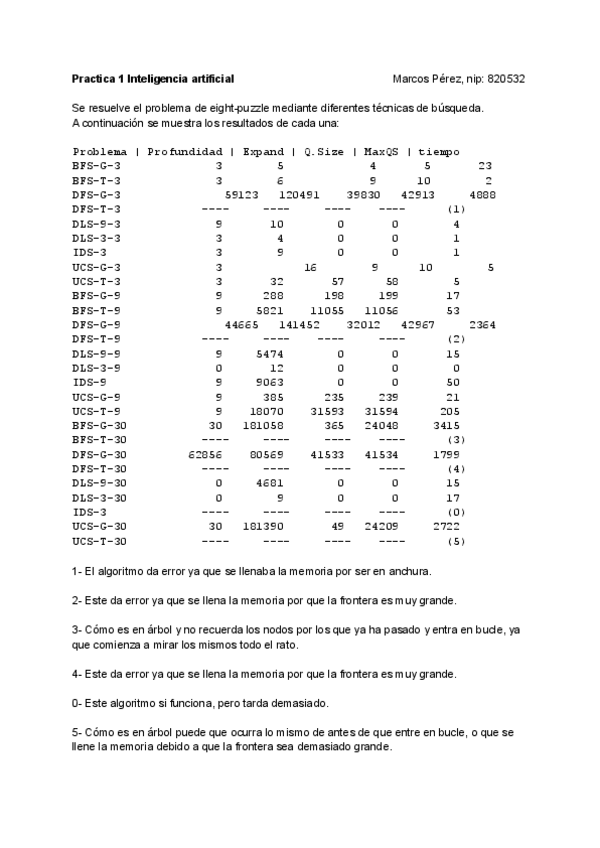 Practica 1 Inteligencia artificial

Marcos Pérez, nip: 820532

Se resuelve el problema de eight-puzzle mediante diferentes técnicas de búsqueda. A continuación se muestra los resultados de cada una:

| Problema | Profundidad | Expand | Q.Size | MaxQS | tiempo |
|---|---|---|---|---|---|
| BFS-G-3 | 3 | 5 | 4 | 5 | 23 |
| BFS-T-3 | 3 | 6 | 9 | 10 | 2 |
| DFS-G-3 | 59123 | 120491 | 39830 | 42913 | 4888 |
| DFS-T-3 | ---- | ---- | ---- | ---- | (1) |
| DLS-9-3 | 9 | 10 | 0 | 0 | 4 |
| DLS-3-3 | 3 | 4 | 0 | 0 | 1 |
| IDS-3 | 3 | 9 | 0 | 0 | 1 |
| UCS-G-3 | 3 | 16 | 9 | 10 | 5 |
| UCS-T-3 | 3 | 32 | 57 | 58 | 5 |
| BFS-G-9 | 9 | 288 | 198 | 199 | 17 |
| BFS-T-9 | 9 | 5821 | 11055 | 11056 | 53 |
| DFS-G-9 | 44665 | 141452 | 32012 | 42967 | 2364 |
| DFS-T-9 | ---- | ---- | ---- | ---- | (2) |
| DLS-9-9 | 9 | 5474 | 0 | 0 | 15 |
| DLS-3-9 | 0 | 12 | 0 | 0 | 0 |
| IDS-9 | 9 | 9063 | 0 | 0 | 50 |
| UCS-G-9 | 9 | 385 | 235 | 239 | 21 |
| UCS-T-9 | 9 | 18070 | 31593 | 31594 | 205 |
| BFS-G-30 | 30 | 181058 | 365 | 24048 | 3415 |
| BFS-T-30 | ---- | ---- | ---- | ---- | (3) |
| DFS-G-30 | 62856 | 80569 | 41533 | 41534 | 1799 |
| DFS-T-30 | ---- | ---- | ---- | ---- | (4) |
| DLS-9-30 | 0 | 4681 | 0 | 0 | 15 |
| DLS-3-30 | 0 | 9 | 0 | 0 | 17 |
| IDS-3 | ---- | ---- | ---- | ---- | (0) |
| UCS-G-30 | 30 | 181390 | 49 | 24209 | 2722 |
| UCS-T-30 | ---- | ---- | ---- | ---- | (5) |

1- El algoritmo da error ya que se llenaba la memoria por ser en anchura.

2- Este da error ya que se llena la memoria por que la frontera es muy grande.

3- Cómo es en árbol y no recuerda los nodos por los que ya ha pasado y entra en bucle, ya que comienza a mirar los mismos todo el rato.

4- Este da error ya que se llena la memoria por que la frontera es muy grande.

0- Este algoritmo si funciona, pero tarda demasiado.

5- Cómo es en árbol puede que ocurra lo mismo de antes de que entre en bucle, o que se llene la memoria debido a que la frontera sea demasiado grande.